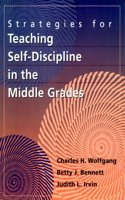 Strategies for
Teaching Self-Discipline in the Middle Grades

Charles H. Wolfgang
Betty J. Bennett
Judith L. Irvin